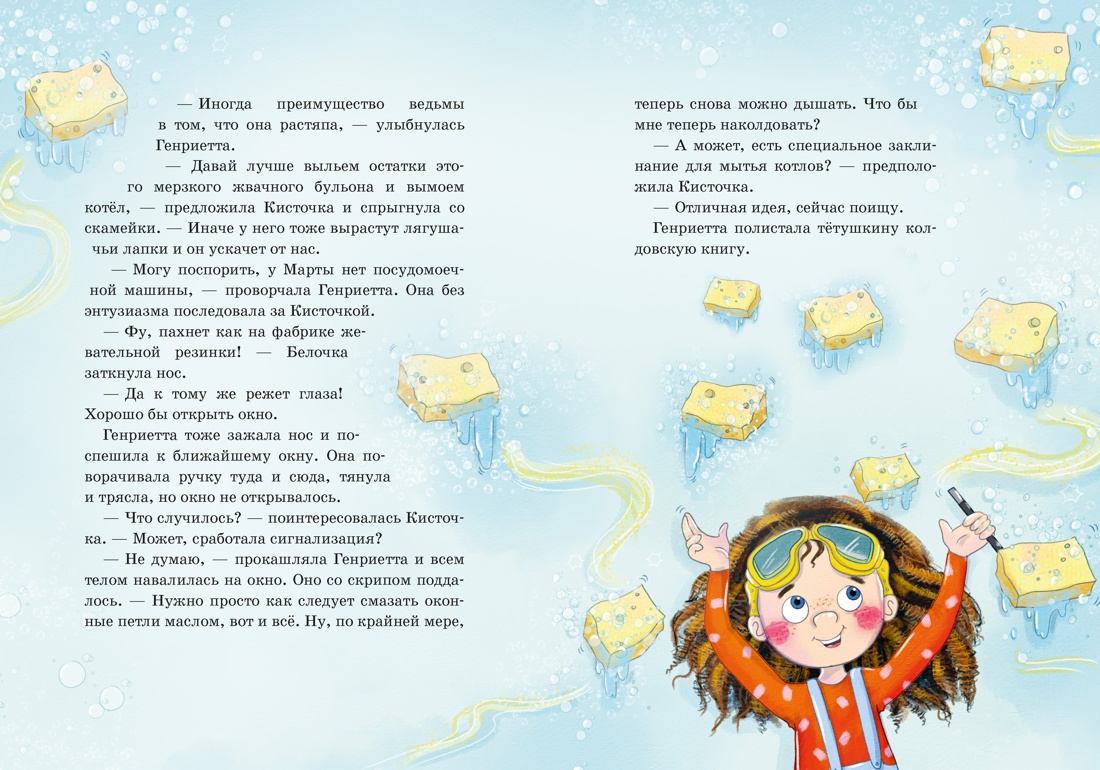 — Иногда преимущество ведьмы в том, что она растяпа, — улыбнулась Генриетта.

— Давай лучше выльем остатки этого мерзкого жвачного бульона и вымоем котёл, — предложила Кисточка и спрыгнула со скамейки. — Иначе у него тоже вырастут лягушачьи лапки и он ускачет от нас.

— Могу поспорить, у Марты нет посудомоечной машины, — проворчала Генриетта. Она без энтузиазма последовала за Кисточкой.

— Фу, пахнет как на фабрике жевательной резинки! — Белочка заткнула нос.

— Да к тому же режет глаза! Хорошо бы открыть окно.

Генриетта тоже зажала нос и поспешила к ближайшему окну. Она поворачивала ручку туда и сюда, тянула и трясла, но окно не открывалось.

— Что случилось? — поинтересовалась Кисточка. — Может, сработала сигнализация?

— Не думаю, — прокашляла Генриетта и всем телом навалилась на окно. Оно со скрипом поддалось. — Нужно просто как следует смазать оконные петли маслом, вот и всё. Ну, по крайней мере, теперь снова можно дышать. Что бы мне теперь наколдовать?

— А может, есть специальное заклинание для мытья котлов? — предположила Кисточка.

— Отличная идея, сейчас поищу.

Генриетта полистала тётушкину колдовскую книгу.